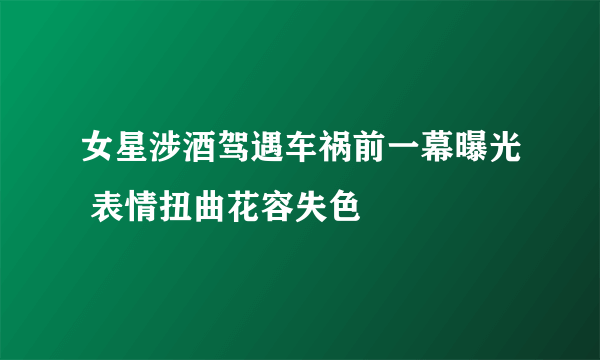 女星涉酒驾遇车祸前一幕曝光 表情扭曲花容失色